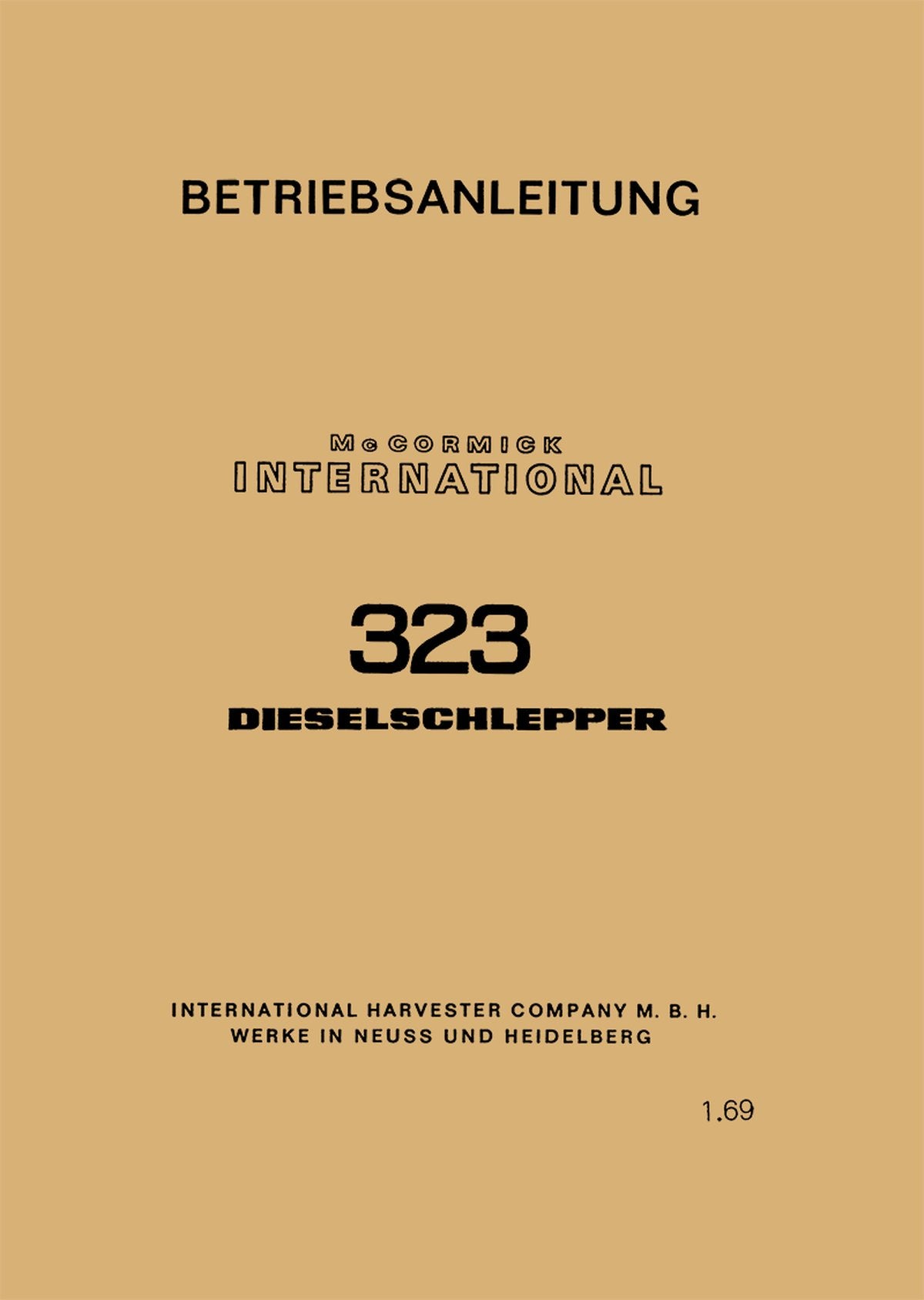 BETRIEBSANLEITUNG

McCORMICK
INTERNATIONAL

323

DIESELSCHLEPPER

INTERNATIONAL HARVESTER COMPANY M. B. H.
WERKE IN NEUSS UND HEIDELBERG

1.69